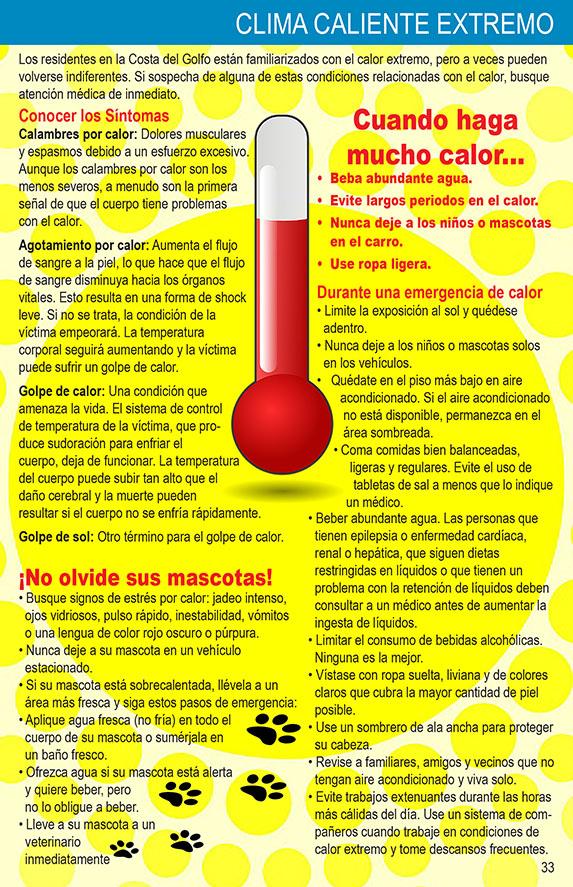 CLIMA CALIENTE EXTREMO

Los residentes en la Costa del Golfo están familiarizados con el calor extremo, pero a veces pueden volverse indiferentes. Si sospecha de alguna de estas condiciones relacionadas con el calor, busque atención médica de inmediato.

Conocer los Síntomas

Calambres por calor: Dolores musculares y espasmos debido a un esfuerzo excesivo. Aunque los calambres por calor son los menos severos, a menudo son la primera señal de que el cuerpo tiene problemas con el calor.

Agotamiento por calor: Aumenta el flujo de sangre a la piel, lo que hace que el flujo de sangre disminuya hacia los órganos vitales. Esto resulta en una forma de shock leve. Si no se trata, la condición de la víctima empeorará. La temperatura corporal seguirá aumentando y la víctima puede sufrir un golpe de calor.

Golpe de calor: Una condición que amenaza la vida. El sistema de control de temperatura de la víctima, que produce sudoración para enfriar el cuerpo, deja de funcionar. La temperatura del cuerpo puede subir tan alto que el daño cerebral y la muerte pueden resultar si el cuerpo no se enfría rápidamente.

Golpe de sol: Otro término para el golpe de calor.

¡No olvide sus mascotas!

• Busque signos de estrés por calor: jadeo intenso, ojos vidriosos, pulso rápido, inestabilidad, vómitos o una lengua de color rojo oscuro o púrpura.
• Nunca deje a su mascota en un vehículo estacionado.
• Si su mascota está sobrecalentada, llévela a un área más fresca y siga estos pasos de emergencia:
• Aplique agua fresca (no fría) en todo el cuerpo de su mascota o sumérjala en un baño fresco.
• Ofrezca agua si su mascota está alerta y quiere beber, pero no lo obligue a beber.
• Lleve a su mascota a un veterinario inmediatamente

Cuando haga mucho calor...

• Beba abundante agua.
• Evite largos periodos en el calor.
• Nunca deje a los niños o mascotas en el carro.
• Use ropa ligera.

Durante una emergencia de calor

• Limite la exposición al sol y quédese adentro.
• Nunca deje a los niños o mascotas solos en los vehículos.
• Quédate en el piso más bajo en aire acondicionado. Si el aire acondicionado no está disponible, permanezca en el área sombreada.
• Coma comidas bien balanceadas, ligeras y regulares. Evite el uso de tabletas de sal a menos que lo indique un médico.
• Beber abundante agua. Las personas que tienen epilepsia o enfermedad cardíaca, renal o hepática, que siguen dietas restringidas en líquidos o que tienen un problema con la retención de líquidos deben consultar a un médico antes de aumentar la ingesta de líquidos.
• Limitar el consumo de bebidas alcohólicas. Ninguna es la mejor.
• Vístase con ropa suelta, liviana y de colores claros que cubra la mayor cantidad de piel posible.
• Use un sombrero de ala ancha para proteger su cabeza.
• Revise a familiares, amigos y vecinos que no tengan aire acondicionado y viva solo.
• Evite trabajos extenuantes durante las horas más cálidas del día. Use un sistema de compañeros cuando trabaje en condiciones de calor extremo y tome descansos frecuentes.

33